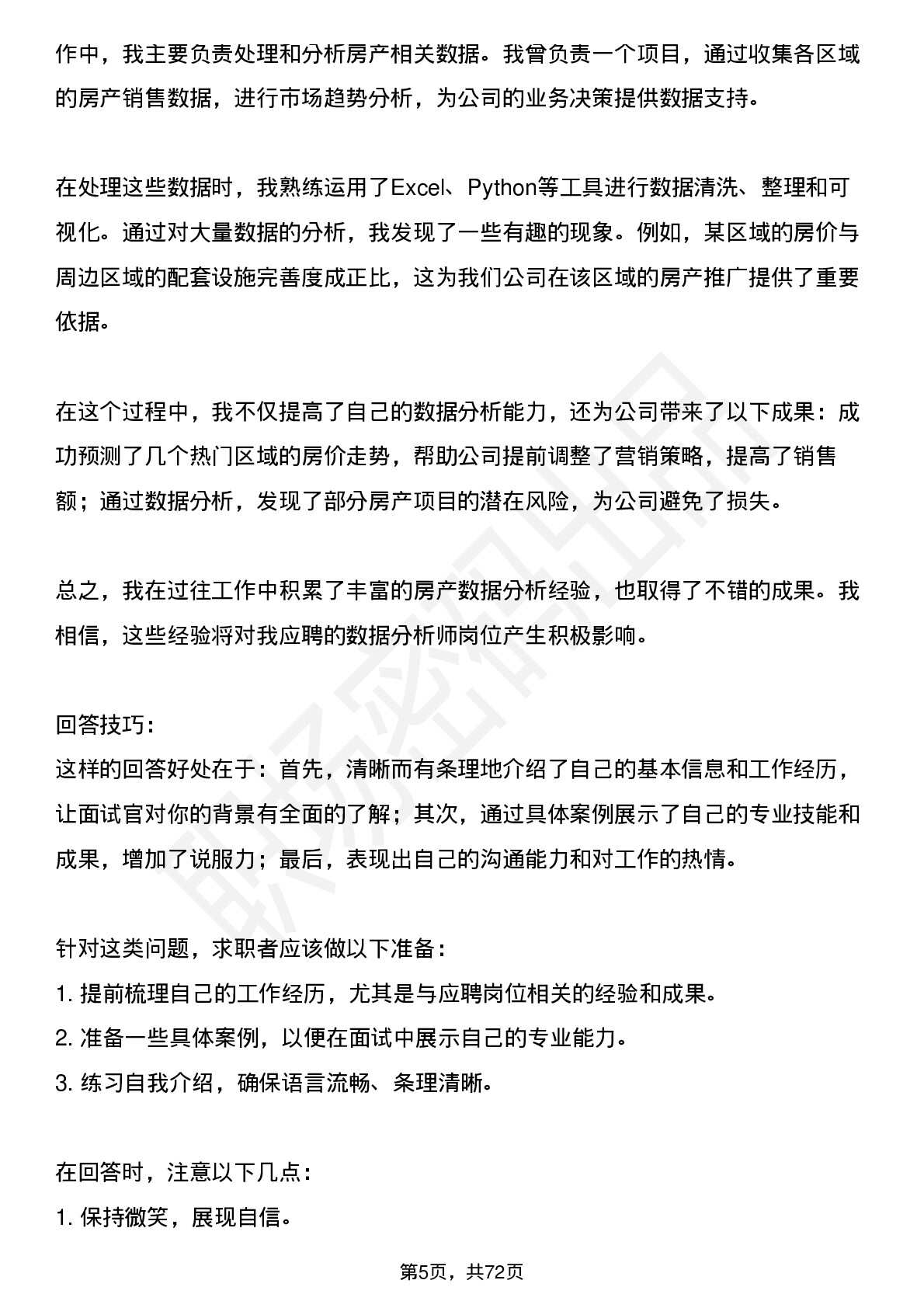 作中，我主要负责处理和分析房产相关数据。我曾负责一个项目，通过收集各区域的房产销售数据，进行市场趋势分析，为公司的业务决策提供数据支持。

在处理这些数据时，我熟练运用了Excel、Python等工具进行数据清洗、整理和可视化。通过对大量数据的分析，我发现了一些有趣的现象。例如，某区域的房价与周边区域的配套设施完善度成正比，这为我们公司在该区域的房产推广提供了重要依据。

在这个过程中，我不仅提高了自己的数据分析能力，还为公司带来了以下成果：成功预测了几个热门区域的房价走势，帮助公司提前调整了营销策略，提高了销售额；通过数据分析，发现了部分房产项目的潜在风险，为公司避免了损失。

总之，我在过往工作中积累了丰富的房产数据分析经验，也取得了不错的成果。我相信，这些经验将对我应聘的数据分析师岗位产生积极影响。

回答技巧:
这样的回答好处在于：首先，清晰而有条理地介绍了自己的基本信息和工作经历，让面试官对你的背景有全面的了解；其次，通过具体案例展示了自己的专业技能和成果，增加了说服力；最后，表现出自己的沟通能力和对工作的热情。

针对这类问题，求职者应该做以下准备：
1. 提前梳理自己的工作经历，尤其是与应聘岗位相关的经验和成果。
2. 准备一些具体案例，以便在面试中展示自己的专业能力。
3. 练习自我介绍，确保语言流畅、条理清晰。

在回答时，注意以下几点：
1. 保持微笑，展现自信。

第5页，共72页